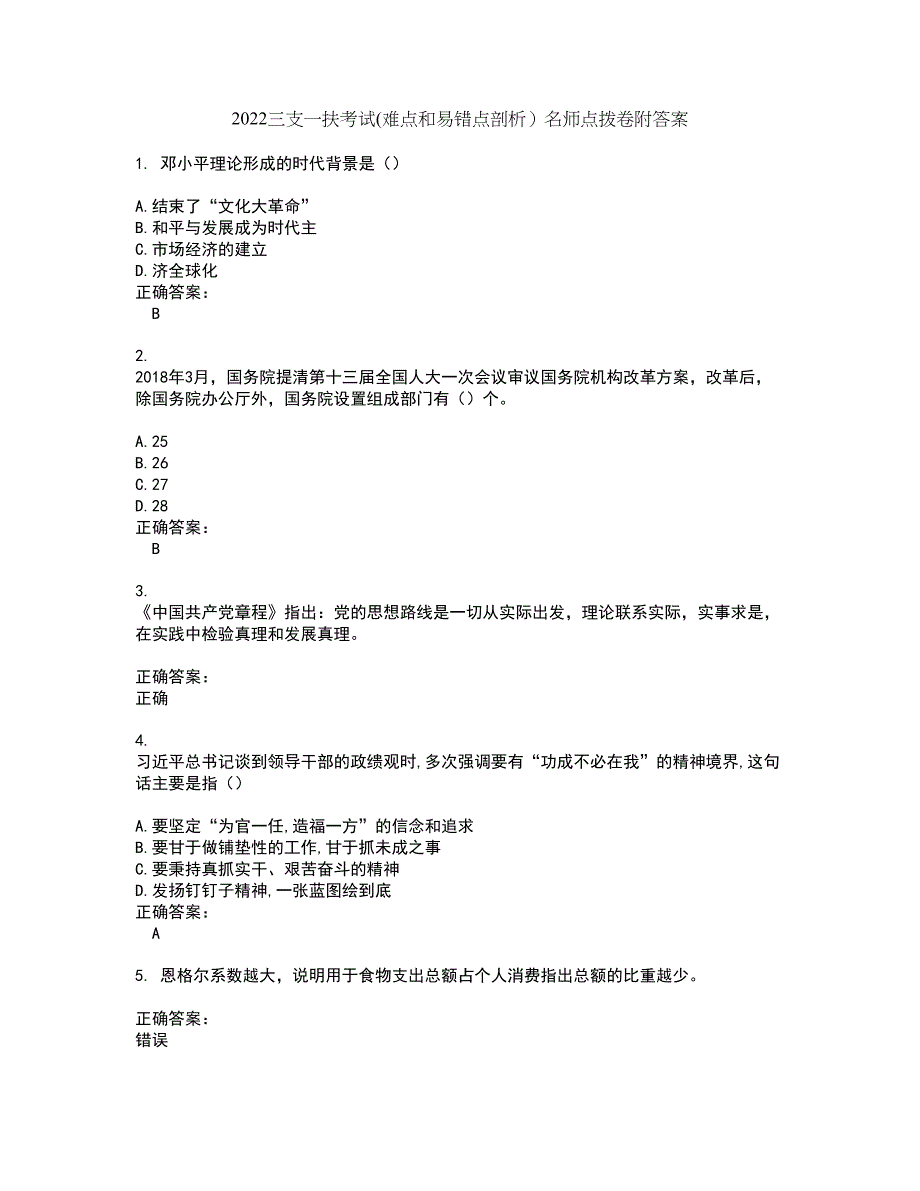 2022三支一扶考试(难点和易错点剖析）名师点拨卷附答案

1. 邓小平理论形成的时代背景是（）

A.结束了“文化大革命”
B.和平与发展成为时代主
C.市场经济的建立
D.济全球化
正确答案：
B

2.
2018年3月，国务院提清第十三届全国人大一次会议审议国务院机构改革方案，改革后，除国务院办公厅外，国务院设置组成部门有（）个。

A.25
B.26
C.27
D.28
正确答案：
B

3.
《中国共产党章程》指出：党的思想路线是一切从实际出发，理论联系实际，实事求是，在实践中检验真理和发展真理。

正确答案：
正确

4.
习近平总书记谈到领导干部的政绩观时,多次强调要有“功成不必在我”的精神境界,这句话主要是指（）

A.要坚定“为官一任,造福一方”的信念和追求
B.要甘于做铺垫性的工作,甘于抓未成之事
C.要秉持真抓实干、艰苦奋斗的精神
D.发扬钉钉子精神,一张蓝图绘到底
正确答案：
A

5. 恩格尔系数越大，说明用于食物支出总额占个人消费指出总额的比重越少。

正确答案：
错误